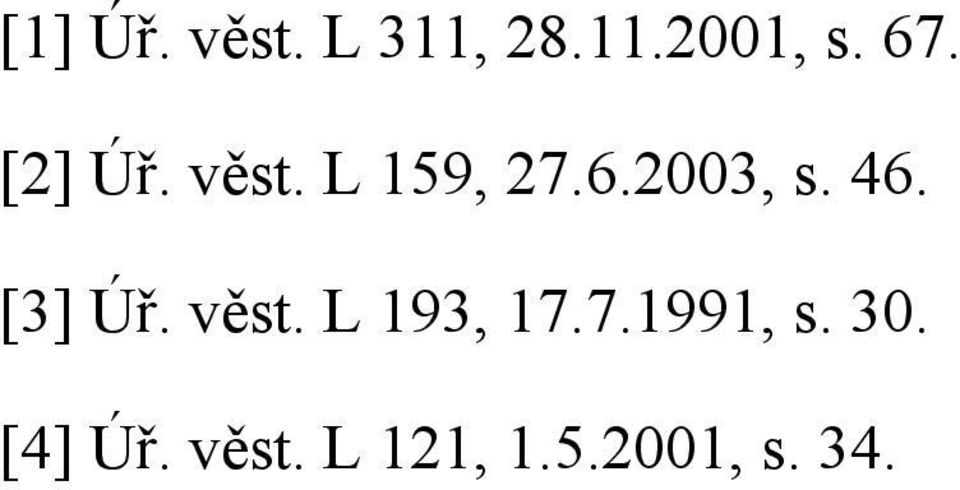 [1] Úř. věst. L 311, 28.11.2001, s. 67.

[2] Úř. věst. L 159, 27.6.2003, s. 46.

[3] Úř. věst. L 193, 17.7.1991, s. 30.

[4] Úř. věst. L 121, 1.5.2001, s. 34.